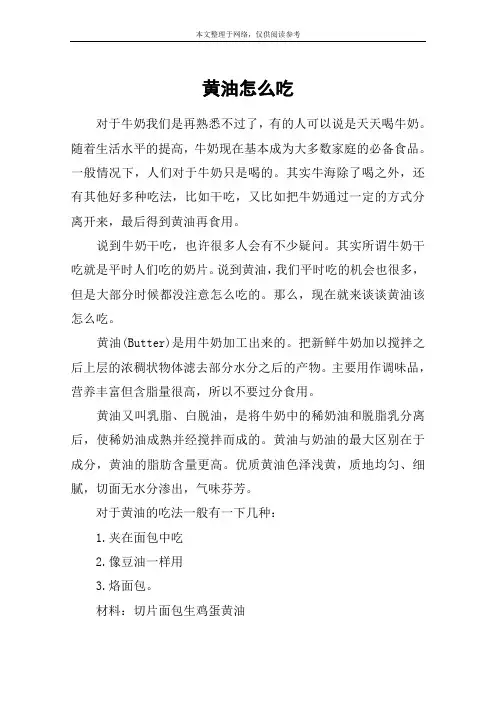 本文整理于网络，仅供阅读参考

黄油怎么吃

对于牛奶我们是再熟悉不过了，有的人可以说是天天喝牛奶。随着生活水平的提高，牛奶现在基本成为大多数家庭的必备食品。一般情况下，人们对于牛奶只是喝的。其实牛海除了喝之外，还有其他好多种吃法，比如干吃，又比如把牛奶通过一定的方式分离开来，最后得到黄油再食用。

说到牛奶干吃，也许很多人会有不少疑问。其实所谓牛奶干吃就是平时人们吃的奶片。说到黄油，我们平时吃的机会也很多，但是大部分时候都没注意怎么吃的。那么，现在就来谈谈黄油该怎么吃。

黄油(Butter)是用牛奶加工出来的。把新鲜牛奶加以搅拌之后上层的浓稠状物体滤去部分水分之后的产物。主要用作调味品，营养丰富但含脂量很高，所以不要过分食用。

黄油又叫乳脂、白脱油，是将牛奶中的稀奶油和脱脂乳分离后，使稀奶油成熟并经搅拌而成的。黄油与奶油的最大区别在于成分，黄油的脂肪含量更高。优质黄油色泽浅黄，质地均匀、细腻，切面无水分渗出，气味芬芳。

对于黄油的吃法一般有一下几种：

1.夹在面包中吃

2.像豆油一样用

3.烙面包。

材料：切片面包生鸡蛋黄油